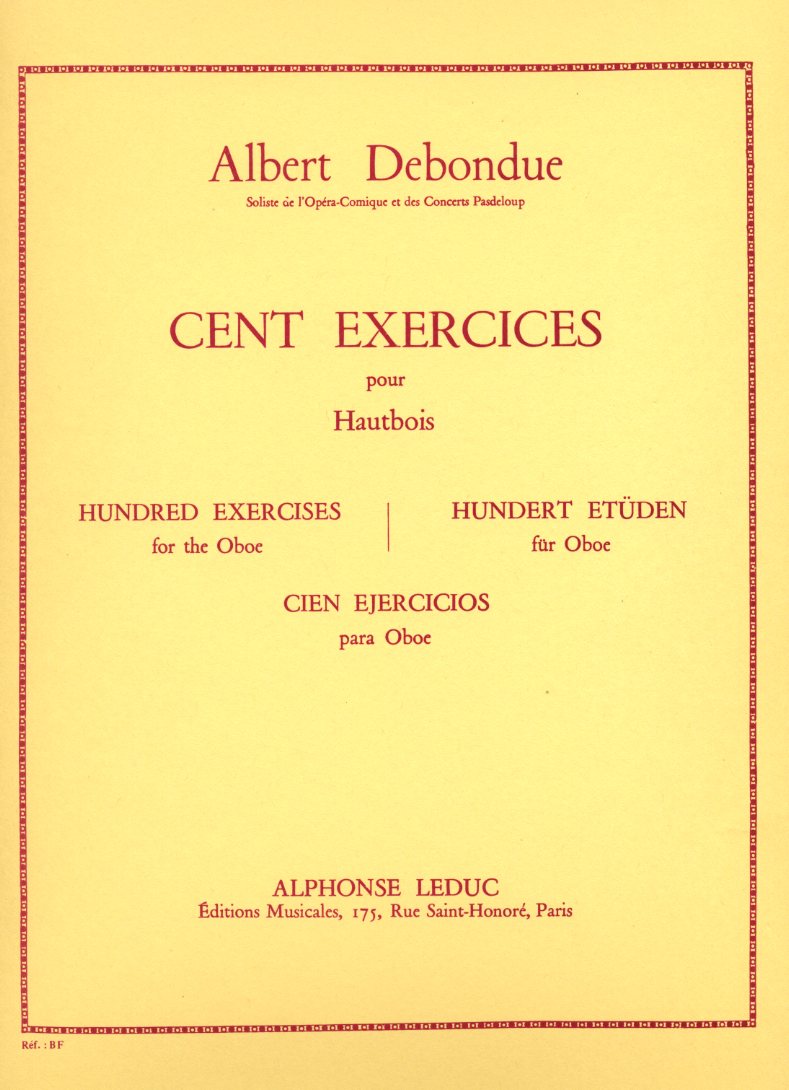 Albert Debondue
Soliste de l'Opéra-Comique et des Concerts Pasdeloup

CENT EXERCICES
pour
Hautbois

HUNDRED EXERCISES
for the Oboe

HUNDERT ETÜDEN
für Oboe

CIEN EJERCICIOS
para Oboe

ALPHONSE LEDUC
Éditions Musicales, 175, Rue Saint-Honoré, Paris

Réf. : BF